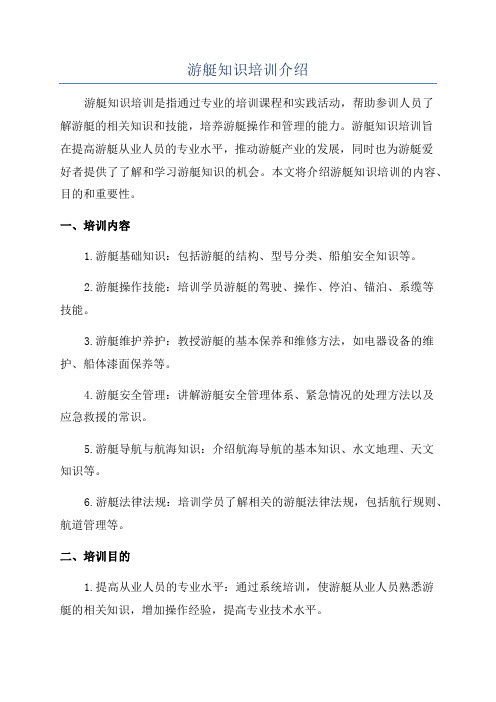 游艇知识培训介绍

游艇知识培训是指通过专业的培训课程和实践活动，帮助参训人员了解游艇的相关知识和技能，培养游艇操作和管理的能力。游艇知识培训旨在提高游艇从业人员的专业水平，推动游艇产业的发展，同时也为游艇爱好者提供了了解和学习游艇知识的机会。本文将介绍游艇知识培训的内容、目的和重要性。

一、培训内容

1.游艇基础知识：包括游艇的结构、型号分类、船舶安全知识等。

2.游艇操作技能：培训学员游艇的驾驶、操作、停泊、锚泊、系缆等技能。

3.游艇维护养护：教授游艇的基本保养和维修方法，如电器设备的维护、船体漆面保养等。

4.游艇安全管理：讲解游艇安全管理体系、紧急情况的处理方法以及应急救援的常识。

5.游艇导航与航海知识：介绍航海导航的基本知识、水文地理、天文知识等。

6.游艇法律法规：培训学员了解相关的游艇法律法规，包括航行规则、航道管理等。

二、培训目的

1.提高从业人员的专业水平：通过系统培训，使游艇从业人员熟悉游艇的相关知识，增加操作经验，提高专业技术水平。